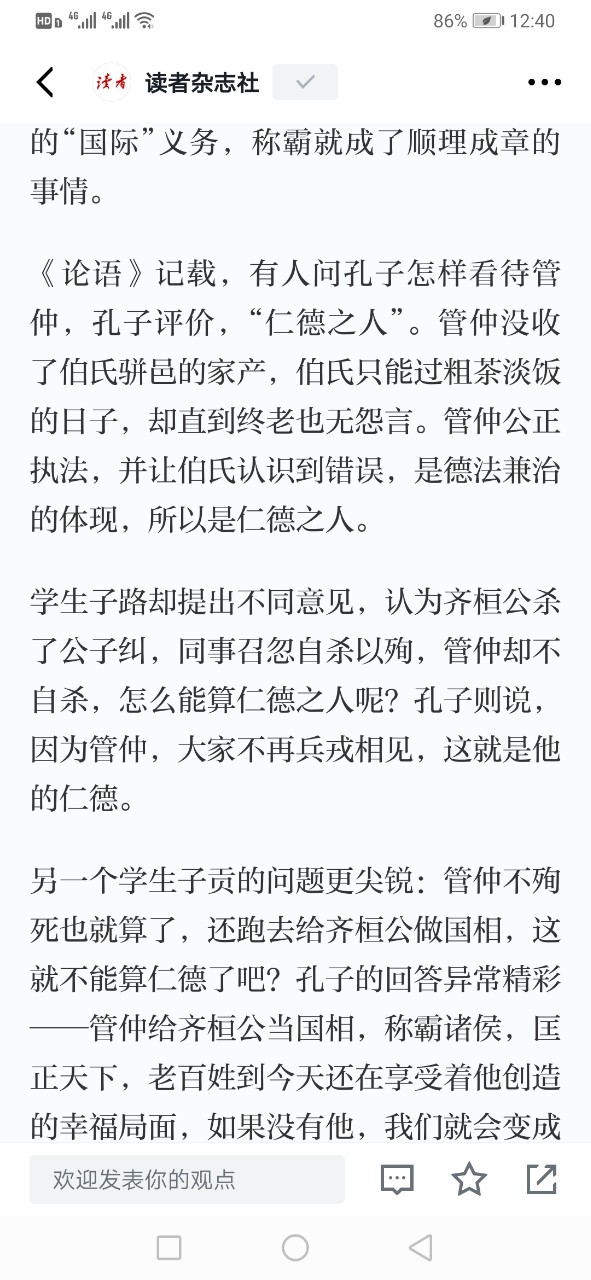 HD 4G 4G 86% 12:40

读者 读者杂志社

的“国际”义务，称霸就成了顺理成章的事情。

《论语》记载，有人问孔子怎样看待管仲，孔子评价，“仁德之人”。管仲没收了伯氏骈邑的家产，伯氏只能过粗茶淡饭的日子，却直到终老也无怨言。管仲公正执法，并让伯氏认识到错误，是德法兼治的体现，所以是仁德之人。

学生子路却提出不同意见，认为齐桓公杀了公子纠，同事召忽自杀以殉，管仲却不自杀，怎么能算仁德之人呢？孔子则说，因为管仲，大家不再兵戎相见，这就是他的仁德。

另一个学生子贡的问题更尖锐：管仲不殉死也就算了，还跑去给齐桓公做国相，这就不能算仁德了吧？孔子的回答异常精彩——管仲给齐桓公当国相，称霸诸侯，匡正天下，老百姓到今天还在享受着他创造的幸福局面，如果没有他，我们就会变成

欢迎发表你的观点